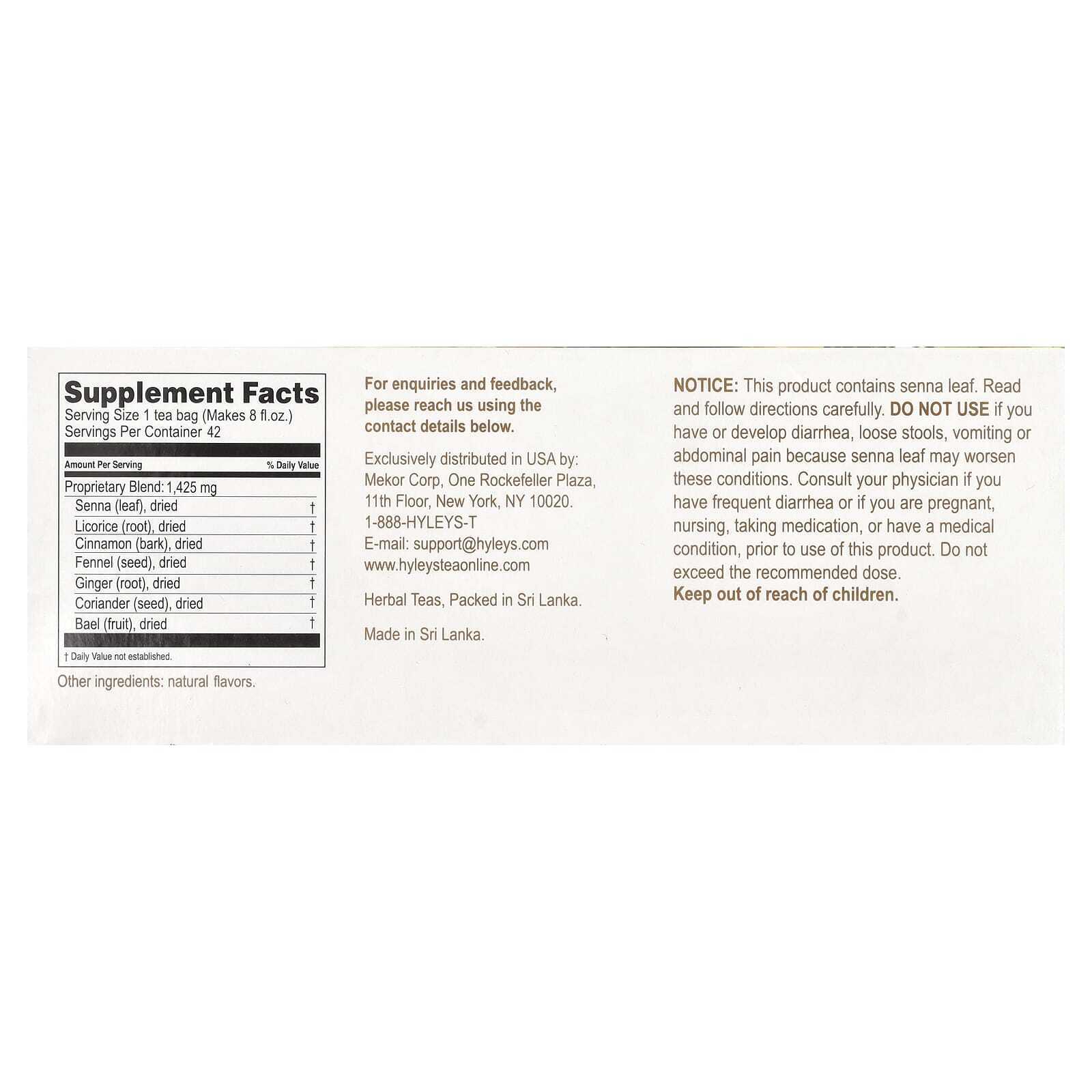 Supplement Facts
Serving Size 1 tea bag (Makes 8 fl.oz.)
Servings Per Container 42

| Amount Per Serving | % Daily Value |
|---|---|
| Proprietary Blend: 1,425 mg | |
| Senna (leaf), dried | † |
| Licorice (root), dried | † |
| Cinnamon (bark), dried | † |
| Fennel (seed), dried | † |
| Ginger (root), dried | † |
| Coriander (seed), dried | † |
| Bael (fruit), dried | † |

† Daily Value not established.

Other ingredients: natural flavors.

For enquiries and feedback, please reach us using the contact details below.

Exclusively distributed in USA by:
Mekor Corp, One Rockefeller Plaza,
11th Floor, New York, NY 10020.
1-888-HYLEYS-T
E-mail: support@hyleys.com
www.hyleysteaonline.com

Herbal Teas, Packed in Sri Lanka.

Made in Sri Lanka.

NOTICE: This product contains senna leaf. Read and follow directions carefully. DO NOT USE if you have or develop diarrhea, loose stools, vomiting or abdominal pain because senna leaf may worsen these conditions. Consult your physician if you have frequent diarrhea or if you are pregnant, nursing, taking medication, or have a medical condition, prior to use of this product. Do not exceed the recommended dose.
Keep out of reach of children.